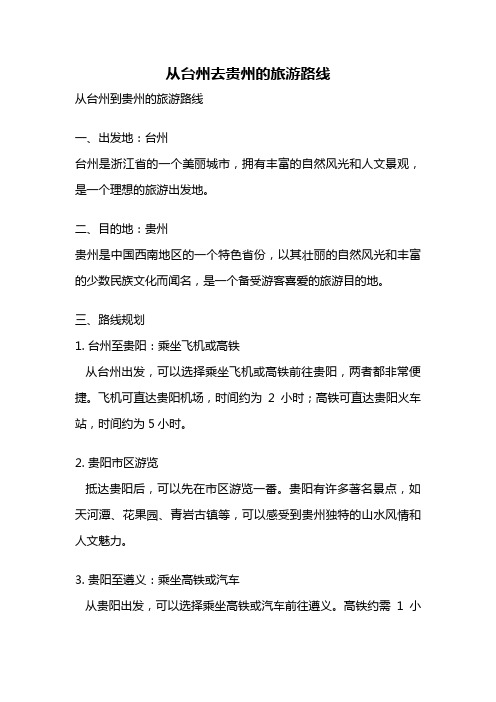 从台州去贵州的旅游路线

从台州到贵州的旅游路线

一、出发地：台州

台州是浙江省的一个美丽城市，拥有丰富的自然风光和人文景观，是一个理想的旅游出发地。

二、目的地：贵州

贵州是中国西南地区的一个特色省份，以其壮丽的自然风光和丰富的少数民族文化而闻名，是一个备受游客喜爱的旅游目的地。

三、路线规划

1. 台州至贵阳：乘坐飞机或高铁

从台州出发，可以选择乘坐飞机或高铁前往贵阳，两者都非常便捷。飞机可直达贵阳机场，时间约为 2 小时；高铁可直达贵阳火车站，时间约为 5 小时。

2. 贵阳市区游览

抵达贵阳后，可以先在市区游览一番。贵阳有许多著名景点，如天河潭、花果园、青岩古镇等，可以感受到贵州独特的山水风情和人文魅力。

3. 贵阳至遵义：乘坐高铁或汽车

从贵阳出发，可以选择乘坐高铁或汽车前往遵义。高铁约需 1 小